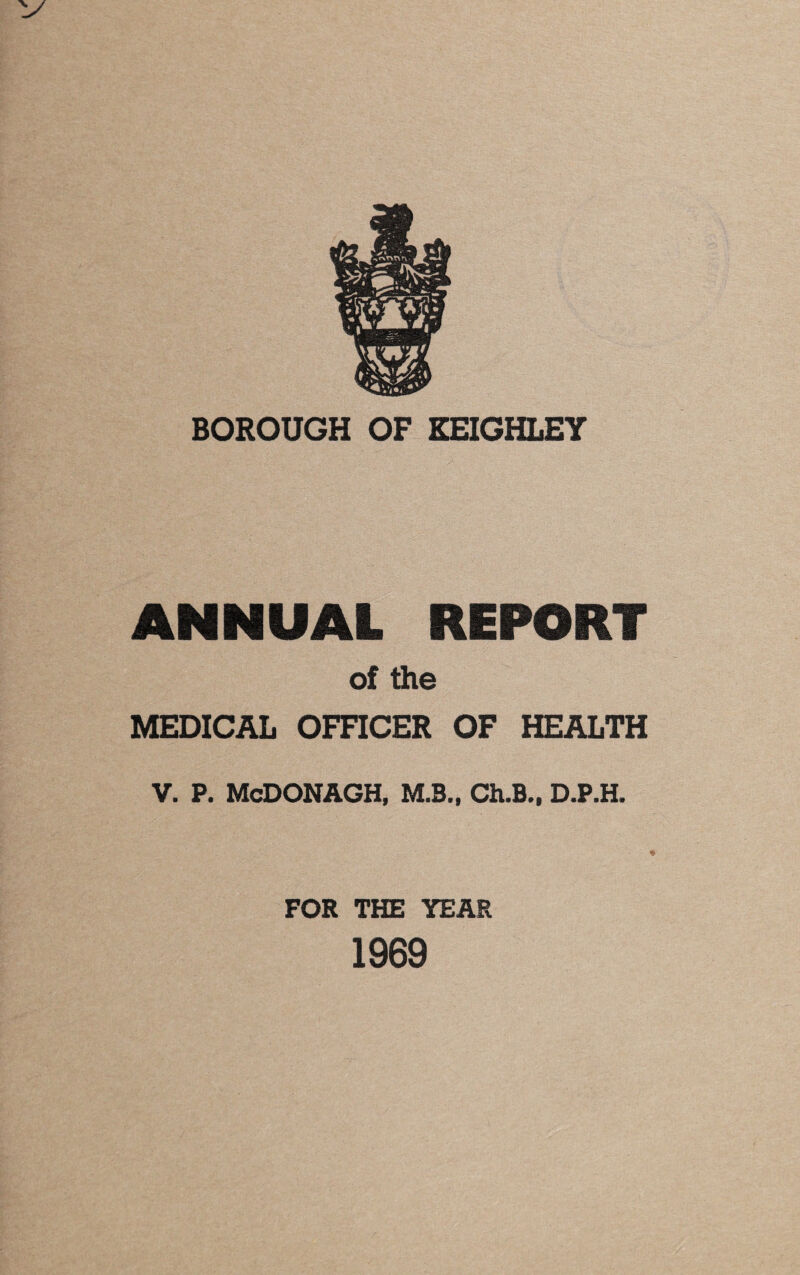 BOROUGH OF KEIGHLEY

ANNUAL REPORT
of the
MEDICAL OFFICER OF HEALTH

V. P. McDONAGH, M.B., Ch.B., D.P.H.

FOR THE YEAR
1969